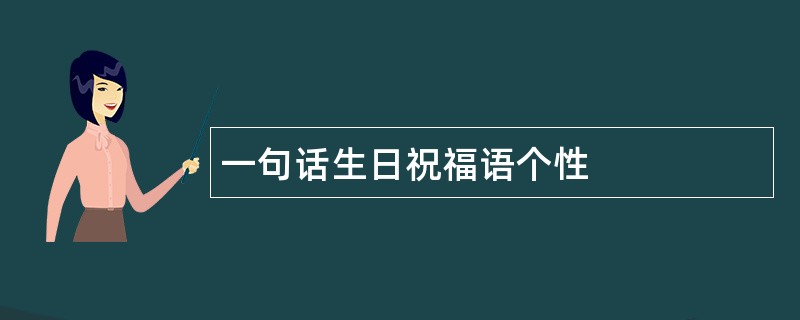 一句话生日祝福语个性